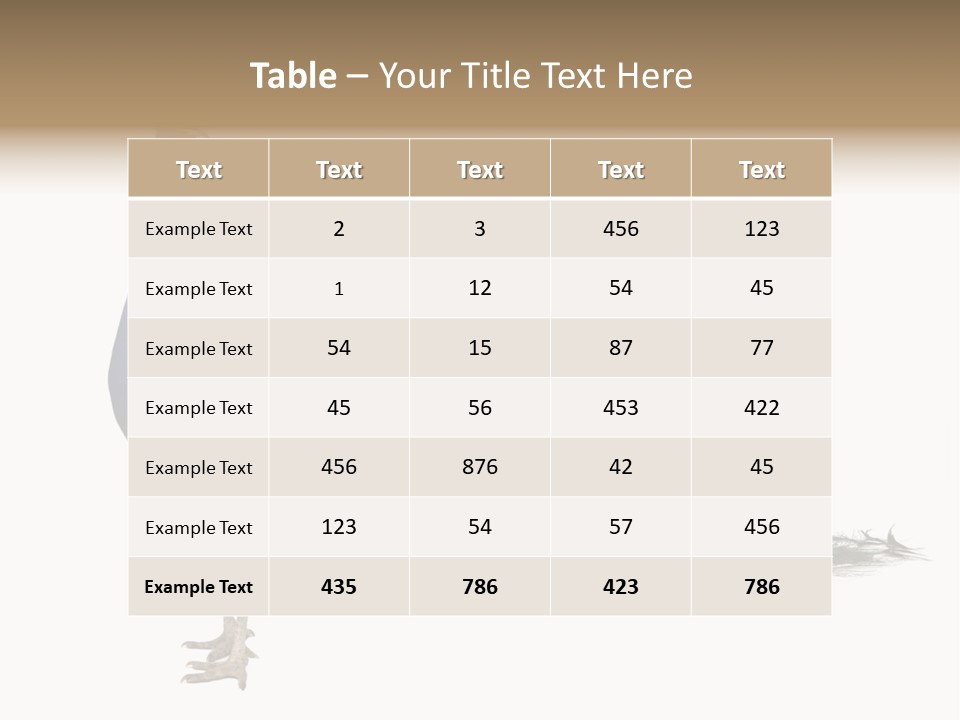 Table – Your Title Text Here

| Text | Text | Text | Text | Text |
|---|---|---|---|---|
| Example Text | 2 | 3 | 456 | 123 |
| Example Text | 1 | 12 | 54 | 45 |
| Example Text | 54 | 15 | 87 | 77 |
| Example Text | 45 | 56 | 453 | 422 |
| Example Text | 456 | 876 | 42 | 45 |
| Example Text | 123 | 54 | 57 | 456 |
| Example Text | 435 | 786 | 423 | 786 |